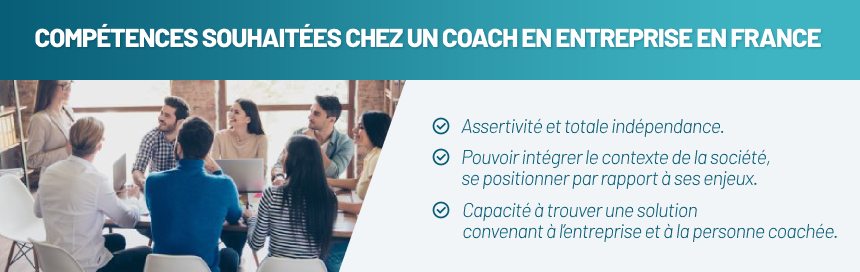 COMPÉTENCES SOUHAITÉES CHEZ UN COACH EN ENTREPRISE EN FRANCE

Assertivité et totale indépendance.

Pouvoir intégrer le contexte de la société, se positionner par rapport à ses enjeux.

Capacité à trouver une solution convenant à l'entreprise et à la personne coachée.